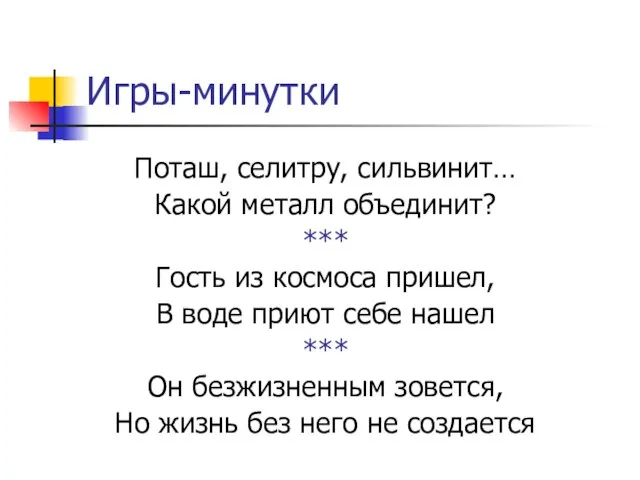 Игры-минутки

Поташ, селитру, сильвинит…
Какой металл объединит?
***
Гость из космоса пришел,
В воде приют себе нашел
***
Он безжизненным зовется,
Но жизнь без него не создается